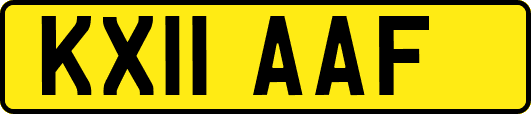 KX11 AAF